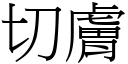 切膚